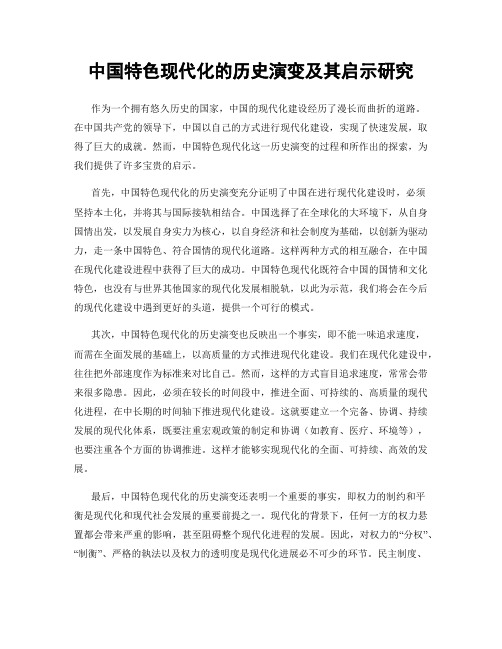 中国特色现代化的历史演变及其启示研究

作为一个拥有悠久历史的国家，中国的现代化建设经历了漫长而曲折的道路。在中国共产党的领导下，中国以自己的方式进行现代化建设，实现了快速发展，取得了巨大的成就。然而，中国特色现代化这一历史演变的过程和所作出的探索，为我们提供了许多宝贵的启示。

首先，中国特色现代化的历史演变充分证明了中国在进行现代化建设时，必须坚持本土化，并将其与国际接轨相结合。中国选择了在全球化的大环境下，从自身国情出发，以发展自身实力为核心，以自身经济和社会制度为基础，以创新为驱动力，走一条中国特色、符合国情的现代化道路。这样两种方式的相互融合，在中国在现代化建设进程中获得了巨大的成功。中国特色现代化既符合中国的国情和文化特色，也没有与世界其他国家的现代化发展相脱轨，以此为示范，我们将会在今后的现代化建设中遇到更好的头道，提供一个可行的模式。

其次，中国特色现代化的历史演变也反映出一个事实，即不能一味追求速度，而需在全面发展的基础上，以高质量的方式推进现代化建设。我们在现代化建设中，往往把外部速度作为标准来对比自己。然而，这样的方式盲目追求速度，常常会带来很多隐患。因此，必须在较长的时间段中，推进全面、可持续的、高质量的现代化进程，在中长期的时间轴下推进现代化建设。这就要建立一个完备、协调、持续发展的现代化体系，既要注重宏观政策的制定和协调（如教育、医疗、环境等），也要注重各个方面的协调推进。这样才能够实现现代化的全面、可持续、高效的发展。

最后，中国特色现代化的历史演变还表明一个重要的事实，即权力的制约和平衡是现代化和现代社会发展的重要前提之一。现代化的背景下，任何一方的权力悬置都会带来严重的影响，甚至阻碍整个现代化进程的发展。因此，对权力的“分权”、“制衡”、严格的执法以及权力的透明度是现代化进展必不可少的环节。民主制度、